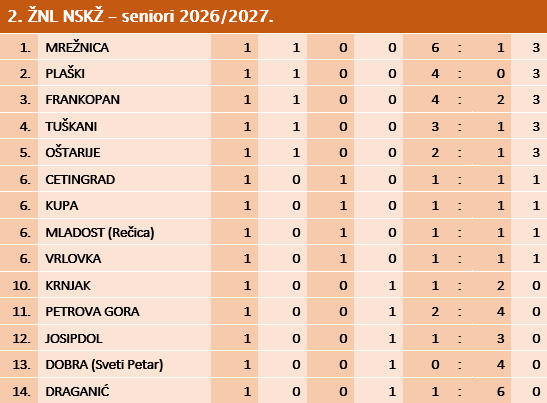 2. ŽNL NSKŽ – seniori 2026/2027.

| 1. | MREŽNICA | 1 | 1 | 0 | 0 | 6 | : | 1 | 3 |
|---|---|---|---|---|---|---|---|---|---|
| 2. | PLAŠKI | 1 | 1 | 0 | 0 | 4 | : | 0 | 3 |
| 3. | FRANKOPAN | 1 | 1 | 0 | 0 | 4 | : | 2 | 3 |
| 4. | TUŠKANI | 1 | 1 | 0 | 0 | 3 | : | 1 | 3 |
| 5. | OŠTARIJE | 1 | 1 | 0 | 0 | 2 | : | 1 | 3 |
| 6. | CETINGRAD | 1 | 0 | 1 | 0 | 1 | : | 1 | 1 |
| 6. | KUPA | 1 | 0 | 1 | 0 | 1 | : | 1 | 1 |
| 6. | MLADOST (Rečica) | 1 | 0 | 1 | 0 | 1 | : | 1 | 1 |
| 6. | VRLOVKA | 1 | 0 | 1 | 0 | 1 | : | 1 | 1 |
| 10. | KRNJAK | 1 | 0 | 0 | 1 | 1 | : | 2 | 0 |
| 11. | PETROVA GORA | 1 | 0 | 0 | 1 | 2 | : | 4 | 0 |
| 12. | JOSIPDOL | 1 | 0 | 0 | 1 | 1 | : | 3 | 0 |
| 13. | DOBRA (Sveti Petar) | 1 | 0 | 0 | 1 | 0 | : | 4 | 0 |
| 14. | DRAGANIĆ | 1 | 0 | 0 | 1 | 1 | : | 6 | 0 |